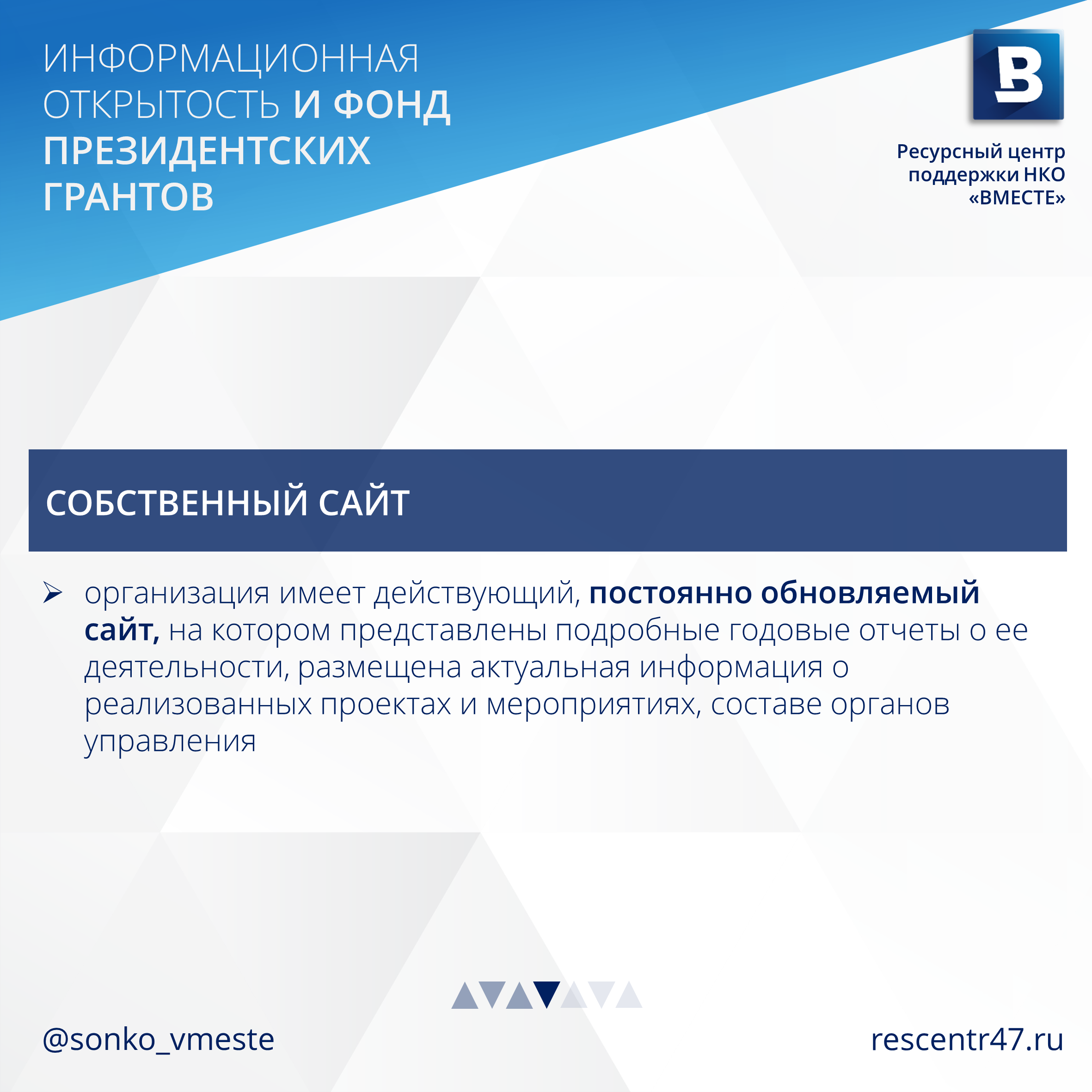 ИНФОРМАЦИОННАЯ ОТКРЫТОСТЬ И ФОНД ПРЕЗИДЕНТСКИХ ГРАНТОВ

Ресурсный центр поддержки НКО «ВМЕСТЕ»

СОБСТВЕННЫЙ САЙТ

➢ организация имеет действующий, постоянно обновляемый сайт, на котором представлены подробные годовые отчеты о ее деятельности, размещена актуальная информация о реализованных проектах и мероприятиях, составе органов управления

@sonko_vmeste

rescentr47.ru